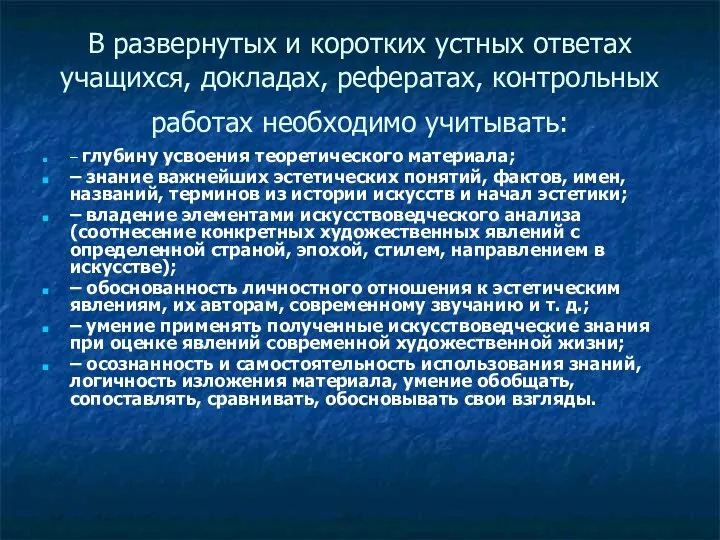 В развернутых и коротких устных ответах учащихся, докладах, рефератах, контрольных работах необходимо учитывать:

– глубину усвоения теоретического материала;
– знание важнейших эстетических понятий, фактов, имен, названий, терминов из истории искусств и начал эстетики;
– владение элементами искусствоведческого анализа (соотнесение конкретных художественных явлений с определенной страной, эпохой, стилем, направлением в искусстве);
– обоснованность личностного отношения к эстетическим явлениям, их авторам, современному звучанию и т. д.;
– умение применять полученные искусствоведческие знания при оценке явлений современной художественной жизни;
– осознанность и самостоятельность использования знаний, логичность изложения материала, умение обобщать, сопоставлять, сравнивать, обосновывать свои взгляды.